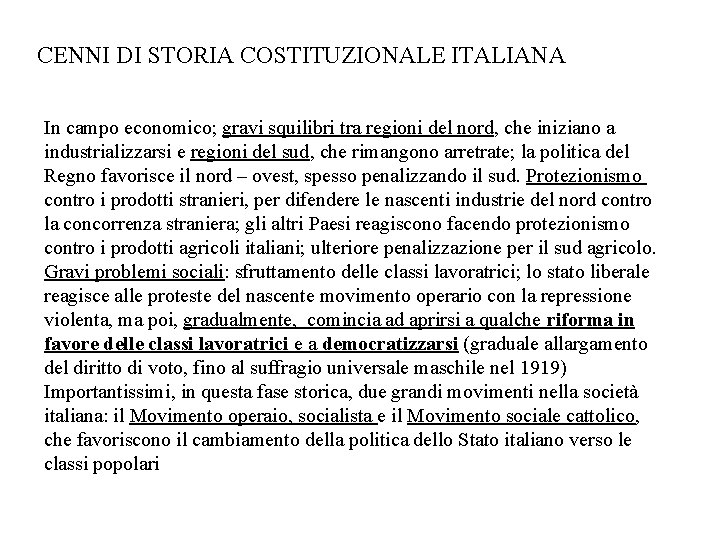 CENNI DI STORIA COSTITUZIONALE ITALIANA

In campo economico; gravi squilibri tra regioni del nord, che iniziano a industrializzarsi e regioni del sud, che rimangono arretrate; la politica del Regno favorisce il nord – ovest, spesso penalizzando il sud. Protezionismo contro i prodotti stranieri, per difendere le nascenti industrie del nord contro la concorrenza straniera; gli altri Paesi reagiscono facendo protezionismo contro i prodotti agricoli italiani; ulteriore penalizzazione per il sud agricolo. Gravi problemi sociali: sfruttamento delle classi lavoratrici; lo stato liberale reagisce alle proteste del nascente movimento operario con la repressione violenta, ma poi, gradualmente, comincia ad aprirsi a qualche riforma in favore delle classi lavoratrici e a democratizzarsi (graduale allargamento del diritto di voto, fino al suffragio universale maschile nel 1919) Importantissimi, in questa fase storica, due grandi movimenti nella società italiana: il Movimento operaio, socialista e il Movimento sociale cattolico, che favoriscono il cambiamento della politica dello Stato italiano verso le classi popolari